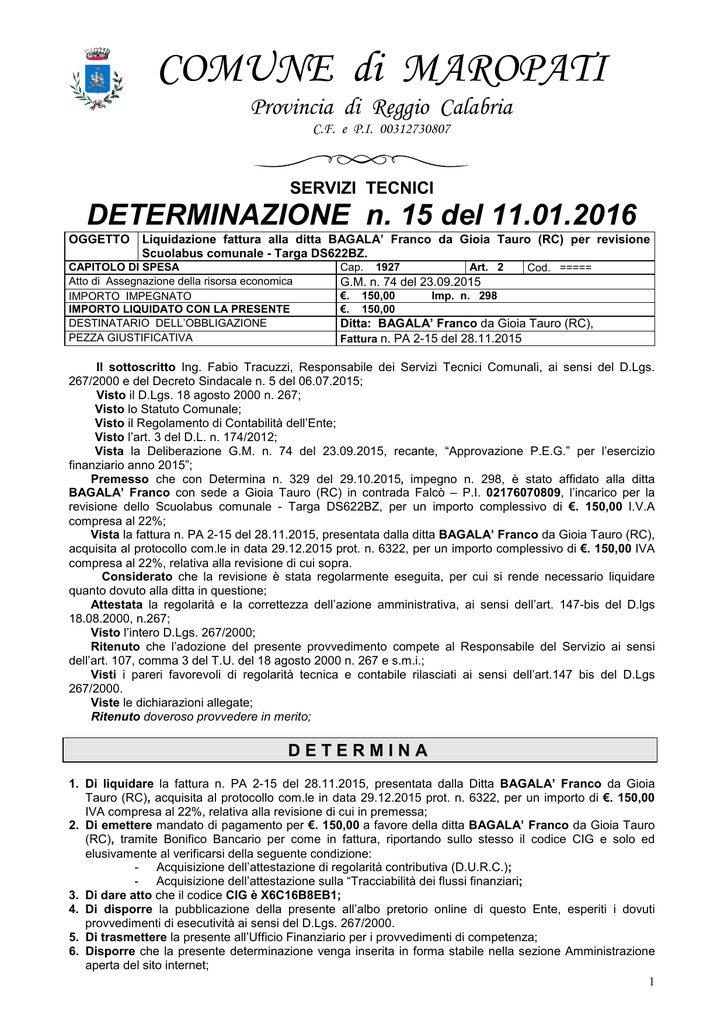 COMUNE di MAROPATI

Provincia di Reggio Calabria

C.F. e P.I. 00312730807

SERVIZI TECNICI

DETERMINAZIONE n. 15 del 11.01.2016

| OGGETTO | Liquidazione fattura alla ditta BAGALA' Franco da Gioia Tauro (RC) per revisione Scuolabus comunale - Targa DS622BZ. | | |
|---|---|---|---|
| CAPITOLO DI SPESA | Cap. 1927 | Art. 2 | Cod. ===== |
| Atto di Assegnazione della risorsa economica | G.M. n. 74 del 23.09.2015 | | |
| IMPORTO IMPEGNATO | €. 150,00 Imp. n. 298 | | |
| IMPORTO LIQUIDATO CON LA PRESENTE | €. 150,00 | | |
| DESTINATARIO DELL'OBBLIGAZIONE | Ditta: BAGALA' Franco da Gioia Tauro (RC), | | |
| PEZZA GIUSTIFICATIVA | Fattura n. PA 2-15 del 28.11.2015 | | |

Il sottoscritto Ing. Fabio Tracuzzi, Responsabile dei Servizi Tecnici Comunali, ai sensi del D.Lgs. 267/2000 e del Decreto Sindacale n. 5 del 06.07.2015;
Visto il D.Lgs. 18 agosto 2000 n. 267;
Visto lo Statuto Comunale;
Visto il Regolamento di Contabilità dell'Ente;
Visto l'art. 3 del D.L. n. 174/2012;
Vista la Deliberazione G.M. n. 74 del 23.09.2015, recante, "Approvazione P.E.G." per l'esercizio finanziario anno 2015";
Premesso che con Determina n. 329 del 29.10.2015, impegno n. 298, è stato affidato alla ditta BAGALA' Franco con sede a Gioia Tauro (RC) in contrada Falcò – P.I. 02176070809, l'incarico per la revisione dello Scuolabus comunale - Targa DS622BZ, per un importo complessivo di €. 150,00 I.V.A compresa al 22%;
Vista la fattura n. PA 2-15 del 28.11.2015, presentata dalla ditta BAGALA' Franco da Gioia Tauro (RC), acquisita al protocollo com.le in data 29.12.2015 prot. n. 6322, per un importo complessivo di €. 150,00 IVA compresa al 22%, relativa alla revisione di cui sopra.
Considerato che la revisione è stata regolarmente eseguita, per cui si rende necessario liquidare quanto dovuto alla ditta in questione;
Attestata la regolarità e la correttezza dell'azione amministrativa, ai sensi dell'art. 147-bis del D.lgs 18.08.2000, n.267;
Visto l'intero D.Lgs. 267/2000;
Ritenuto che l'adozione del presente provvedimento compete al Responsabile del Servizio ai sensi dell'art. 107, comma 3 del T.U. del 18 agosto 2000 n. 267 e s.m.i.;
Visti i pareri favorevoli di regolarità tecnica e contabile rilasciati ai sensi dell'art.147 bis del D.Lgs 267/2000.
Viste le dichiarazioni allegate;
Ritenuto doveroso provvedere in merito;

D E T E R M I N A

1. Di liquidare la fattura n. PA 2-15 del 28.11.2015, presentata dalla Ditta BAGALA' Franco da Gioia Tauro (RC), acquisita al protocollo com.le in data 29.12.2015 prot. n. 6322, per un importo di €. 150,00 IVA compresa al 22%, relativa alla revisione di cui in premessa;
2. Di emettere mandato di pagamento per €. 150,00 a favore della ditta BAGALA' Franco da Gioia Tauro (RC), tramite Bonifico Bancario per come in fattura, riportando sullo stesso il codice CIG e solo ed elusivamente al verificarsi della seguente condizione:
- Acquisizione dell'attestazione di regolarità contributiva (D.U.R.C.);
- Acquisizione dell'attestazione sulla "Tracciabilità dei flussi finanziari;
3. Di dare atto che il codice CIG è X6C16B8EB1;
4. Di disporre la pubblicazione della presente all'albo pretorio online di questo Ente, esperiti i dovuti provvedimenti di esecutività ai sensi del D.Lgs. 267/2000.
5. Di trasmettere la presente all'Ufficio Finanziario per i provvedimenti di competenza;
6. Disporre che la presente determinazione venga inserita in forma stabile nella sezione Amministrazione aperta del sito internet;

1